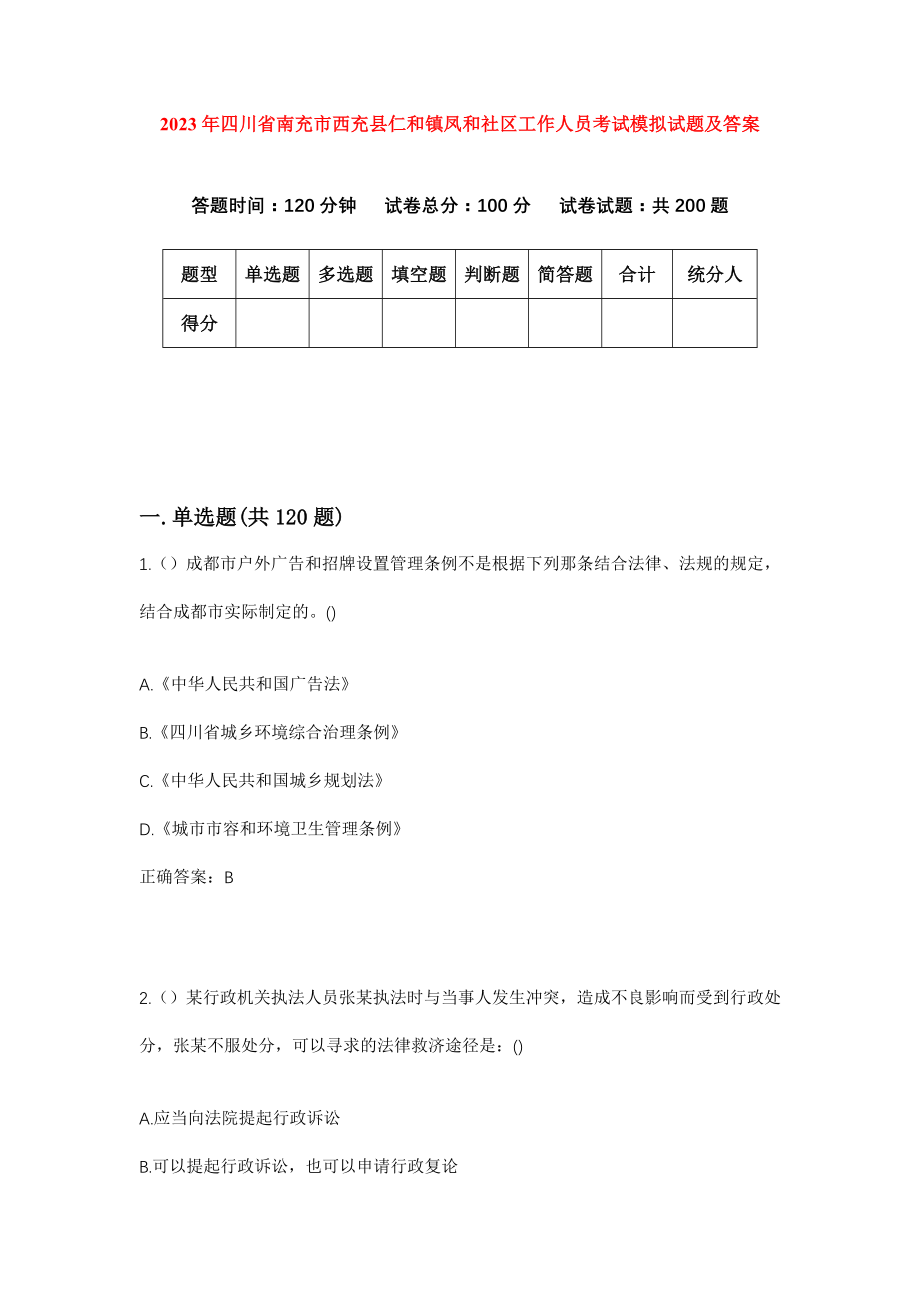 2023年四川省南充市西充县仁和镇凤和社区工作人员考试模拟试题及答案

答题时间：120分钟　试卷总分：100分　试卷试题：共200题

| 题型 | 单选题 | 多选题 | 填空题 | 判断题 | 简答题 | 合计 | 统分人 |
|---|---|---|---|---|---|---|---|
| 得分 | | | | | | | |

一.单选题(共120题)

1.（）成都市户外广告和招牌设置管理条例不是根据下列那条结合法律、法规的规定，结合成都市实际制定的。()

A.《中华人民共和国广告法》

B.《四川省城乡环境综合治理条例》

C.《中华人民共和国城乡规划法》

D.《城市市容和环境卫生管理条例》

正确答案：B

2.（）某行政机关执法人员张某执法时与当事人发生冲突，造成不良影响而受到行政处分，张某不服处分，可以寻求的法律救济途径是：()

A.应当向法院提起行政诉讼

B.可以提起行政诉讼，也可以申请行政复论